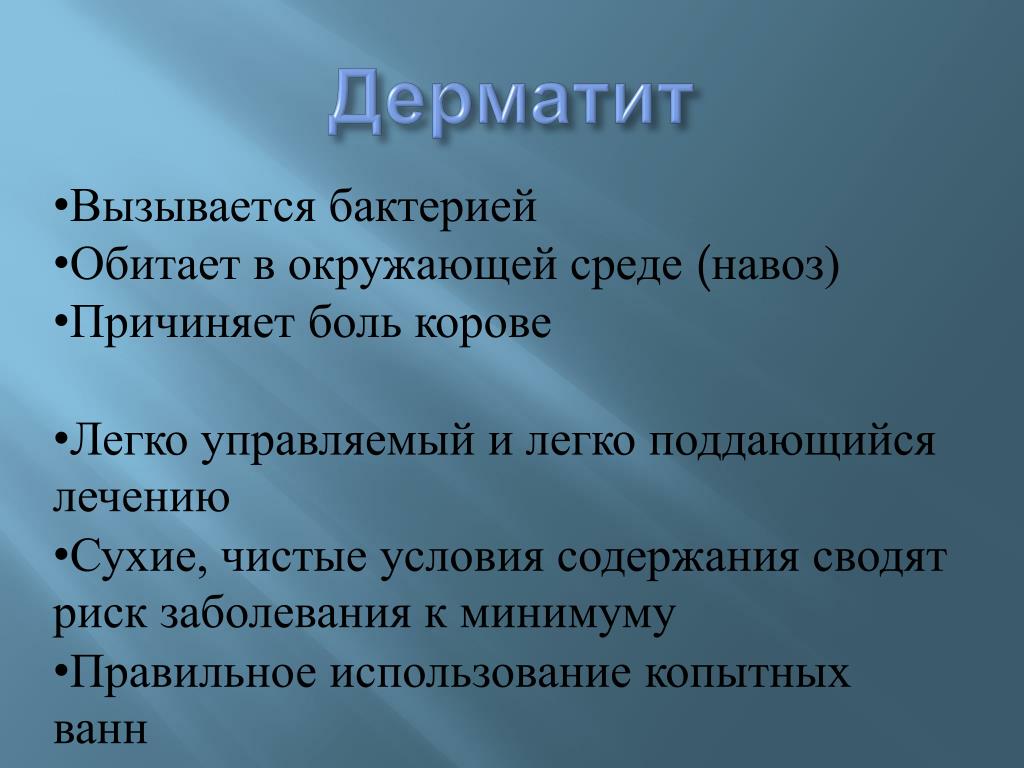 Дерматит

•Вызывается бактерией
•Обитает в окружающей среде (навоз)
•Причиняет боль корове

•Легко управляемый и легко поддающийся лечению
•Сухие, чистые условия содержания сводят риск заболевания к минимуму
•Правильное использование копытных ванн